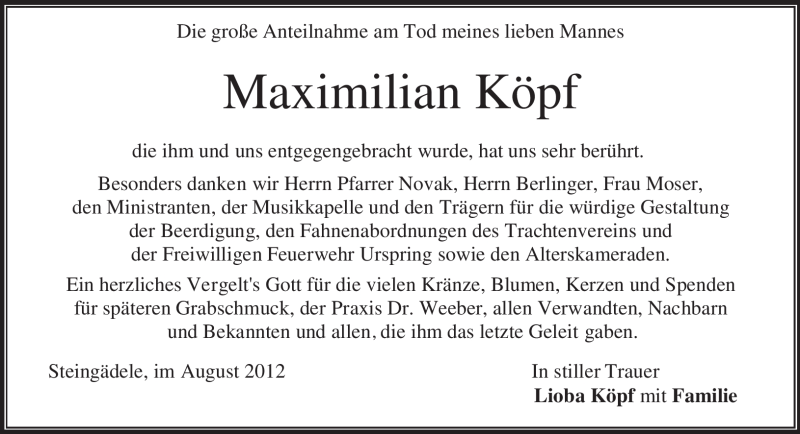 Die große Anteilnahme am Tod meines lieben Mannes

Maximilian Köpf

die ihm und uns entgegengebracht wurde, hat uns sehr berührt.

Besonders danken wir Herrn Pfarrer Novak, Herrn Berlinger, Frau Moser, den Ministranten, der Musikkapelle und den Trägern für die würdige Gestaltung der Beerdigung, den Fahnenabordnungen des Trachtenvereins und der Freiwilligen Feuerwehr Urspring sowie den Alterskameraden.

Ein herzliches Vergelt's Gott für die vielen Kränze, Blumen, Kerzen und Spenden für späteren Grabschmuck, der Praxis Dr. Weeber, allen Verwandten, Nachbarn und Bekannten und allen, die ihm das letzte Geleit gaben.

Steingädele, im August 2012

In stiller Trauer
Lioba Köpf mit Familie